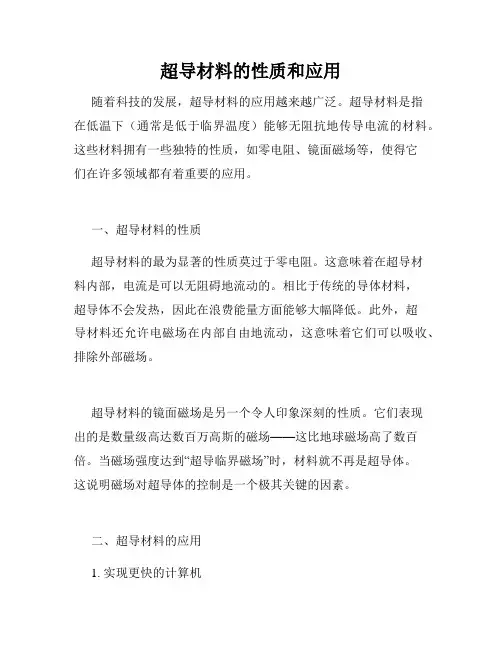 超导材料的性质和应用

随着科技的发展，超导材料的应用越来越广泛。超导材料是指在低温下（通常是低于临界温度）能够无阻抗地传导电流的材料。这些材料拥有一些独特的性质，如零电阻、镜面磁场等，使得它们在许多领域都有着重要的应用。

一、超导材料的性质

超导材料的最为显著的性质莫过于零电阻。这意味着在超导材料内部，电流是可以无阻碍地流动的。相比于传统的导体材料，超导体不会发热，因此在浪费能量方面能够大幅降低。此外，超导材料还允许电磁场在内部自由地流动，这意味着它们可以吸收、排除外部磁场。

超导材料的镜面磁场是另一个令人印象深刻的性质。它们表现出的是数量级高达数百万高斯的磁场——这比地球磁场高了数百倍。当磁场强度达到“超导临界磁场”时，材料就不再是超导体。这说明磁场对超导体的控制是一个极其关键的因素。

二、超导材料的应用

1. 实现更快的计算机